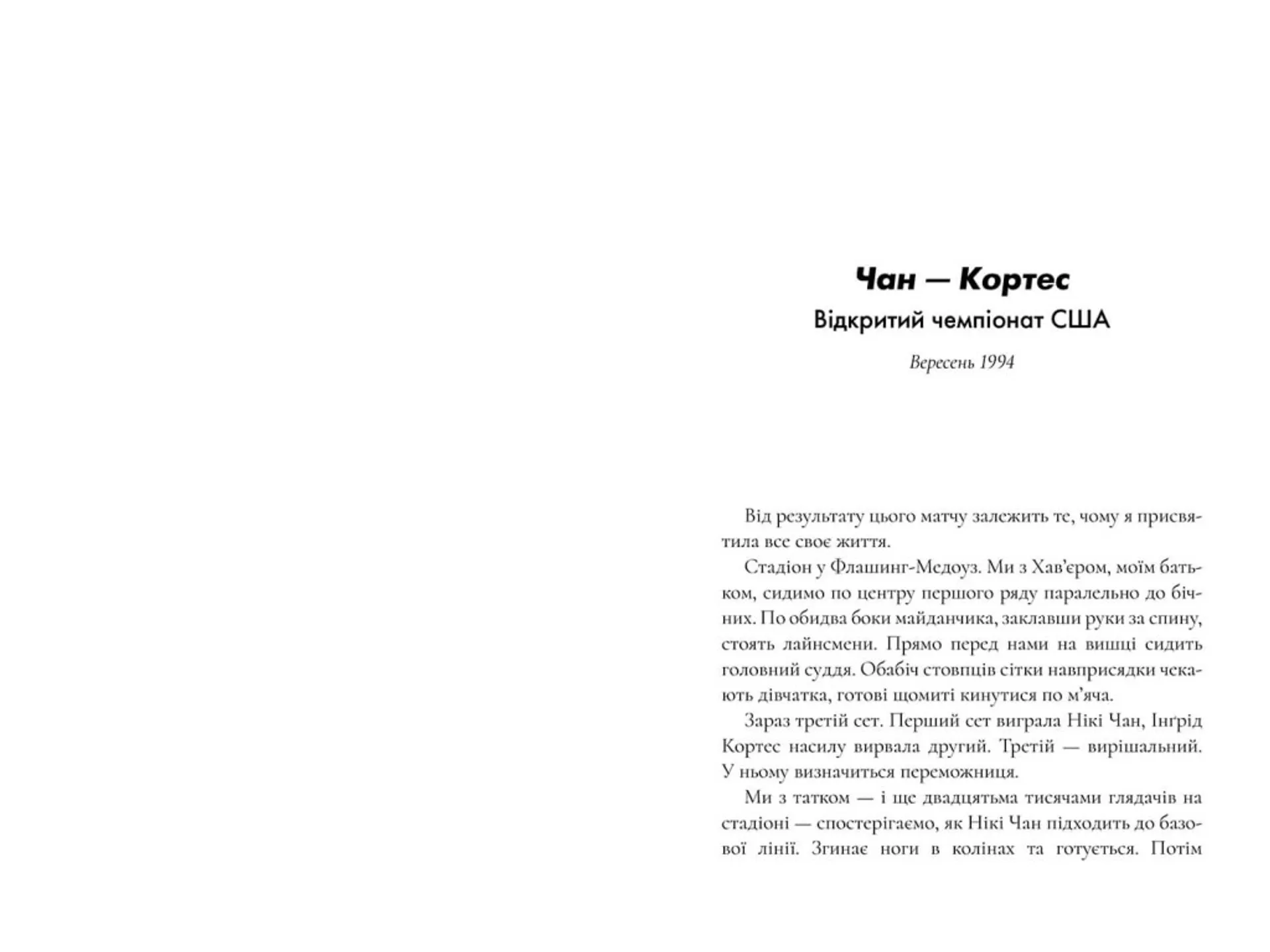 Чан — Кортес

Відкритий чемпіонат США

Вересень 1994

Від результату цього матчу залежить те, чому я присвятила все своє життя.

Стадіон у Флашинг-Медоуз. Ми з Хав'єром, моїм батьком, сидимо по центру першого ряду паралельно до бічних. По обидва боки майданчика, заклавши руки за спину, стоять лайнсмени. Прямо перед нами на вишці сидить головний суддя. Обабіч стовпців сітки навприсядки чекають дівчатка, готові щомиті кинутися по м'яча.

Зараз третій сет. Перший сет виграла Нікі Чан, Інґрід Кортес насилу вирвала другий. Третій — вирішальний. У ньому визначиться переможниця.

Ми з татком — і ще двадцятьма тисячами глядачів на стадіоні — спостерігаємо, як Нікі Чан підходить до базової лінії. Згинає ноги в колінах та готується. Потім